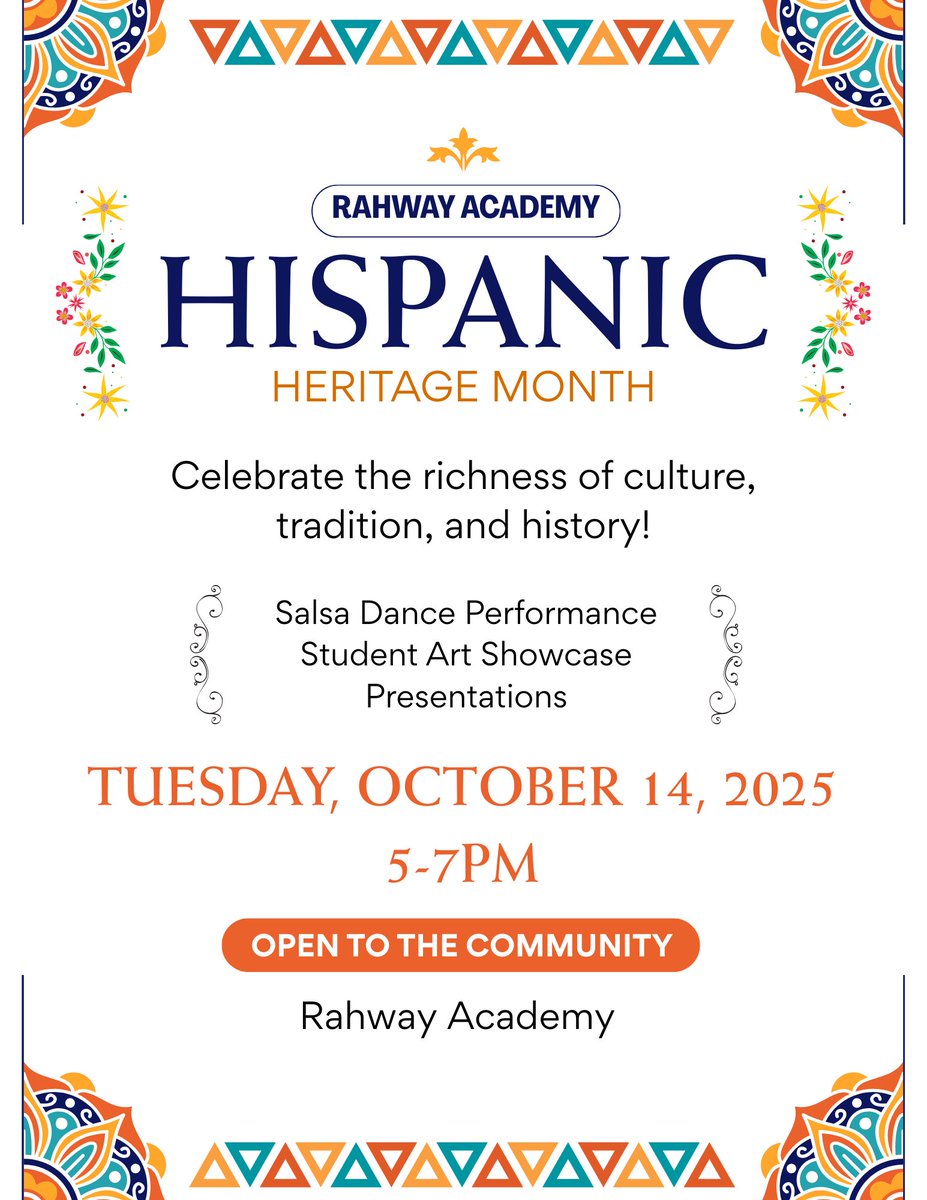 RAHWAY ACADEMY
HISPANIC
HERITAGE MONTH

Celebrate the richness of culture, tradition, and history!

Salsa Dance Performance
Student Art Showcase
Presentations

TUESDAY, OCTOBER 14, 2025
5-7PM

OPEN TO THE COMMUNITY

Rahway Academy